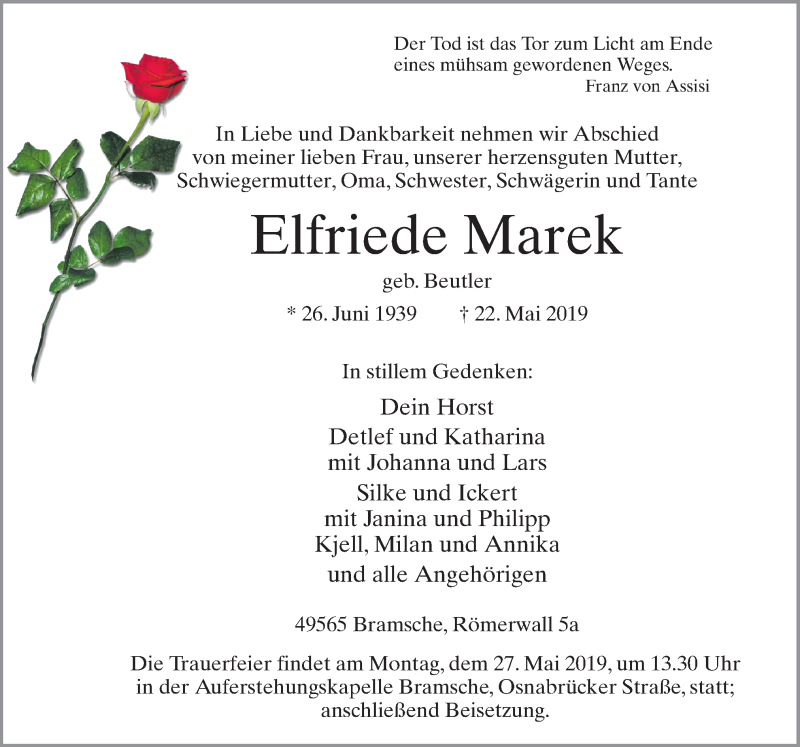 Der Tod ist das Tor zum Licht am Ende eines mühsam gewordenen Weges.
Franz von Assisi

In Liebe und Dankbarkeit nehmen wir Abschied von meiner lieben Frau, unserer herzensguten Mutter, Schwiegermutter, Oma, Schwester, Schwägerin und Tante

Elfriede Marek

geb. Beutler

* 26. Juni 1939 † 22. Mai 2019

In stillem Gedenken:

Dein Horst
Detlef und Katharina
mit Johanna und Lars
Silke und Ickert
mit Janina und Philipp
Kjell, Milan und Annika
und alle Angehörigen

49565 Bramsche, Römerwall 5a

Die Trauerfeier findet am Montag, dem 27. Mai 2019, um 13.30 Uhr in der Auferstehungskapelle Bramsche, Osnabrücker Straße, statt; anschließend Beisetzung.